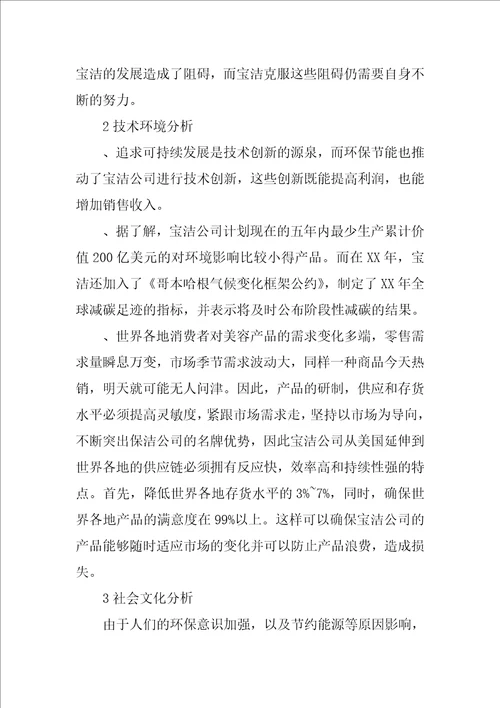 宝洁的发展造成了阻碍，而宝洁克服这些阻碍仍需要自身不断的努力。

2 技术环境分析

、追求可持续发展是技术创新的源泉，而环保节能也推动了宝洁公司进行技术创新，这些创新既能提高利润，也能增加销售收入。

、据了解，宝洁公司计划现在的五年内最少生产累计价值 200 亿美元的对环境影响比较小得产品。而在 XX 年，宝洁还加入了《哥本哈根气候变化框架公约》，制定了 XX 年全球减碳足迹的指标，并表示将及时公布阶段性减碳的结果。

、世界各地消费者对美容产品的需求变化多端，零售需求量瞬息万变，市场季节需求波动大，同样一种商品今天热销，明天就可能无人问津。因此，产品的研制，供应和存货水平必须提高灵敏度，紧跟市场需求走，坚持以市场为导向，不断突出保洁公司的名牌优势，因此宝洁公司从美国延伸到世界各地的供应链必须拥有反应快，效率高和持续性强的特点。首先，降低世界各地存货水平的 3%~7%，同时，确保世界各地产品的满意度在 99%以上。这样可以确保宝洁公司的产品能够随时适应市场的变化并可以防止产品浪费，造成损失。

3 社会文化分析

由于人们的环保意识加强，以及节约能源等原因影响，